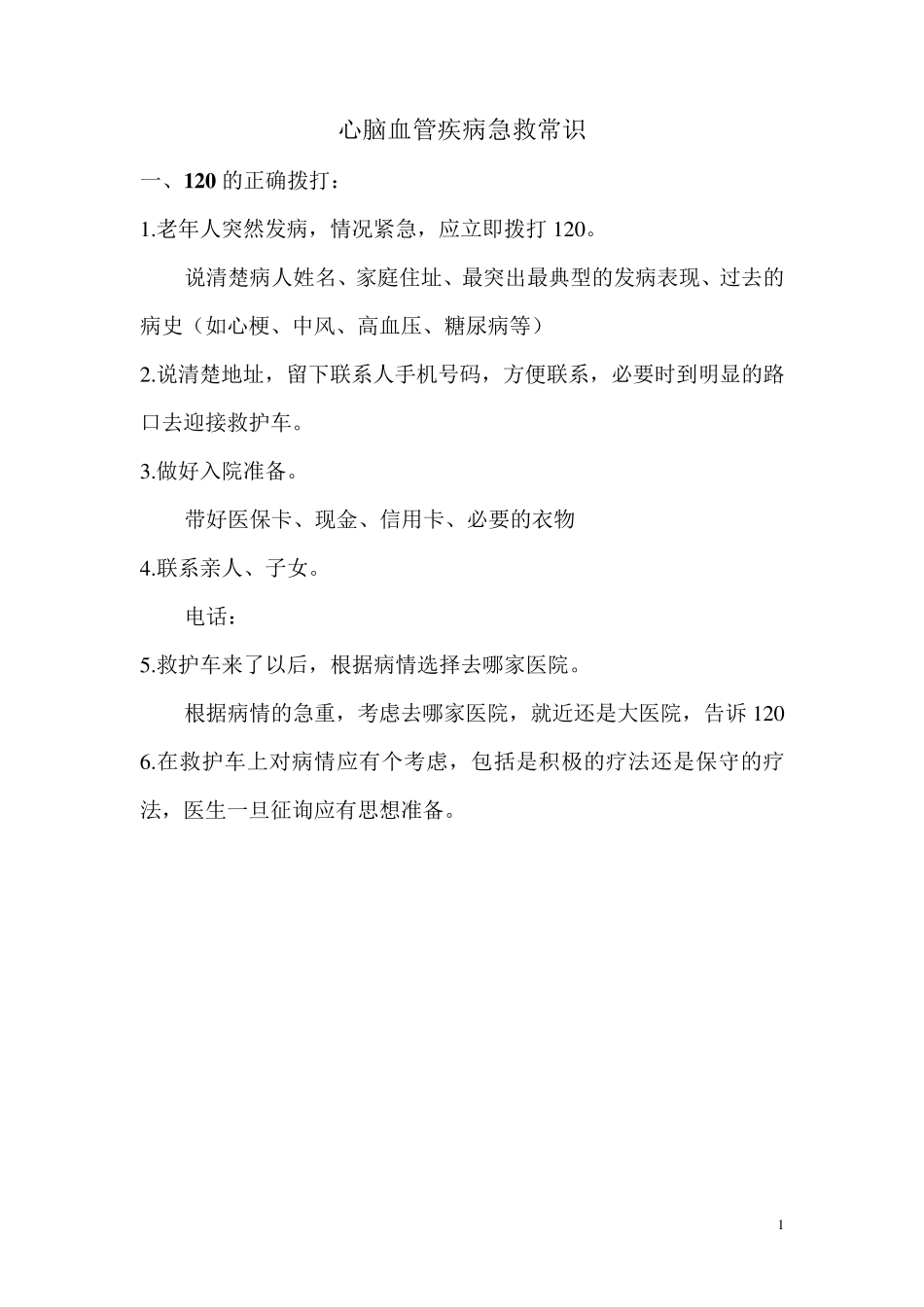 心脑血管疾病急救常识

一、120 的正确拨打：

1.老年人突然发病，情况紧急，应立即拨打 120。

说清楚病人姓名、家庭住址、最突出最典型的发病表现、过去的病史（如心梗、中风、高血压、糖尿病等）

2.说清楚地址，留下联系人手机号码，方便联系，必要时到明显的路口去迎接救护车。

3.做好入院准备。

带好医保卡、现金、信用卡、必要的衣物

4.联系亲人、子女。

电话：

5.救护车来了以后，根据病情选择去哪家医院。

根据病情的急重，考虑去哪家医院，就近还是大医院，告诉 120

6.在救护车上对病情应有个考虑，包括是积极的疗法还是保守的疗法，医生一旦征询应有思想准备。

1